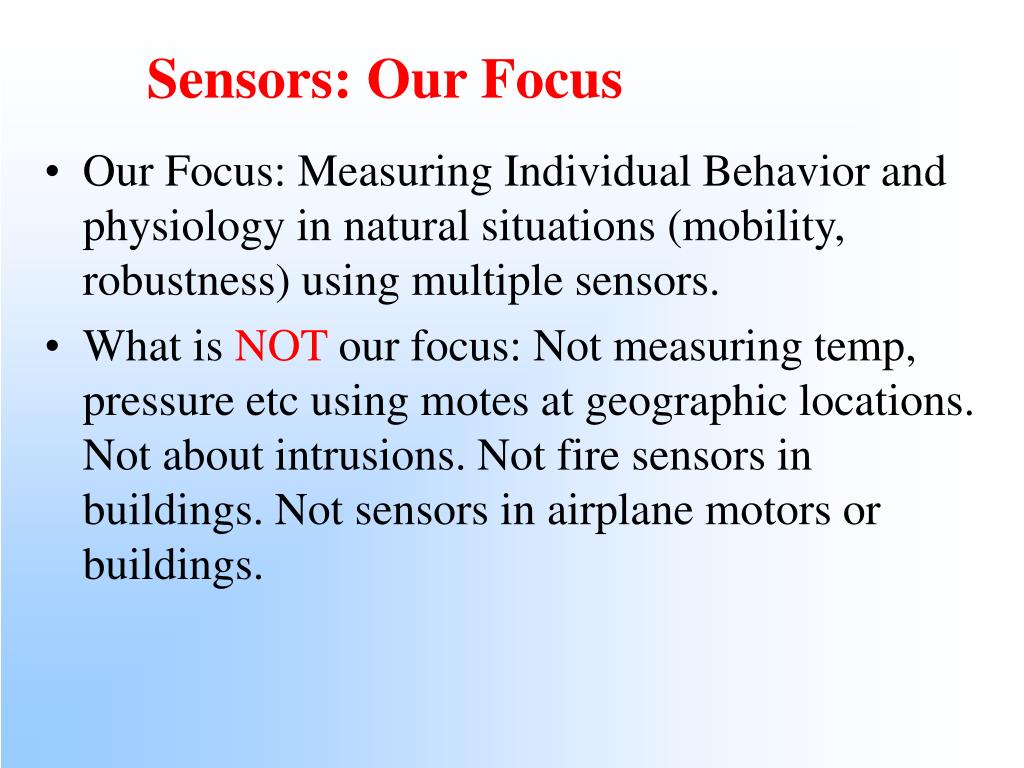 Sensors: Our Focus

• Our Focus: Measuring Individual Behavior and physiology in natural situations (mobility, robustness) using multiple sensors.

• What is NOT our focus: Not measuring temp, pressure etc using motes at geographic locations. Not about intrusions. Not fire sensors in buildings. Not sensors in airplane motors or buildings.